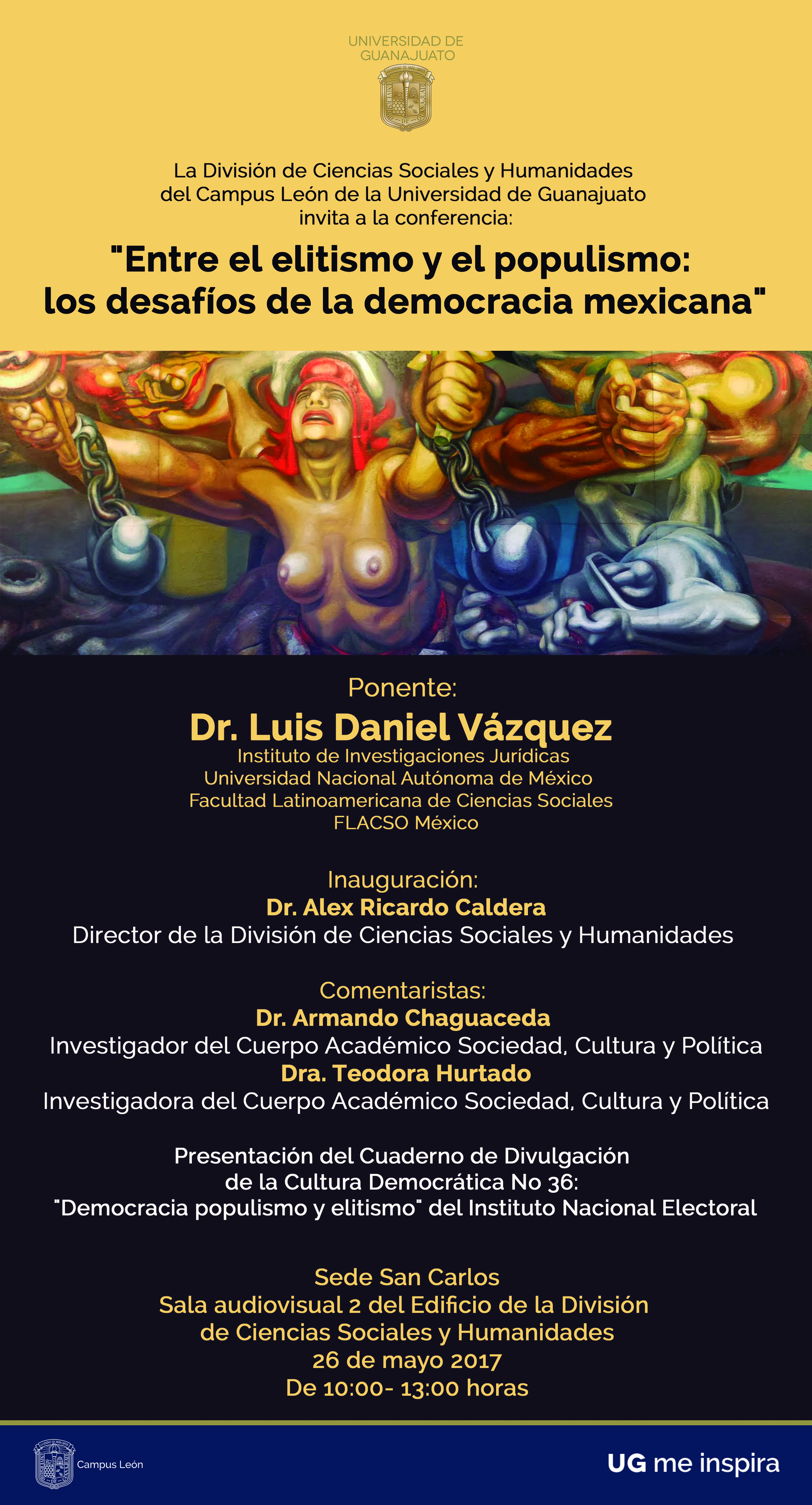 UNIVERSIDAD DE
GUANAJUATO

La División de Ciencias Sociales y Humanidades del Campus León de la Universidad de Guanajuato invita a la conferencia:

"Entre el elitismo y el populismo: los desafíos de la democracia mexicana"

Ponente:
Dr. Luis Daniel Vázquez
Instituto de Investigaciones Jurídicas
Universidad Nacional Autónoma de México
Facultad Latinoamericana de Ciencias Sociales
FLACSO México

Inauguración:
Dr. Alex Ricardo Caldera
Director de la División de Ciencias Sociales y Humanidades

Comentaristas:
Dr. Armando Chaguaceda
Investigador del Cuerpo Académico Sociedad, Cultura y Política
Dra. Teodora Hurtado
Investigadora del Cuerpo Académico Sociedad, Cultura y Política

Presentación del Cuaderno de Divulgación de la Cultura Democrática No 36: "Democracia populismo y elitismo" del Instituto Nacional Electoral

Sede San Carlos
Sala audiovisual 2 del Edificio de la División de Ciencias Sociales y Humanidades
26 de mayo 2017
De 10:00- 13:00 horas

Campus León

UG me inspira